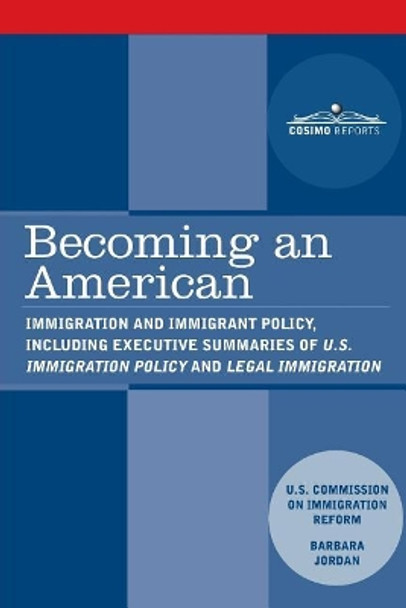 COSIMO REPORTS

Becoming an American

IMMIGRATION AND IMMIGRANT POLICY, INCLUDING EXECUTIVE SUMMARIES OF U.S. IMMIGRATION POLICY AND LEGAL IMMIGRATION

U.S. COMMISSION ON IMMIGRATION REFORM

BARBARA JORDAN